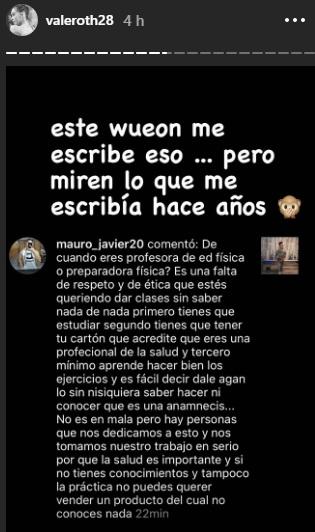 valeroth28 4 h

este wueon me escribe eso ... pero miren lo que me escribía hace años 🙊

mauro_javier20 comentó: De cuando eres profesora de ed física o preparadora física? Es una falta de respeto y de ética que estés queriendo dar clases sin saber nada de nada primero tienes que estudiar segundo tienes que tener tu cartón que acredite que eres una profecional de la salud y tercero mínimo aprende hacer bien los ejercicios y es fácil decir dale agan lo sin nisiquiera saber hacer ni conocer que es una anamnecis... No es en mala pero hay personas que nos dedicamos a esto y nos tomamos nuestro trabajo en serio por que la salud es importante y si no tienes conocimientos y tampoco la práctica no puedes querer vender un producto del cual no conoces nada 22min